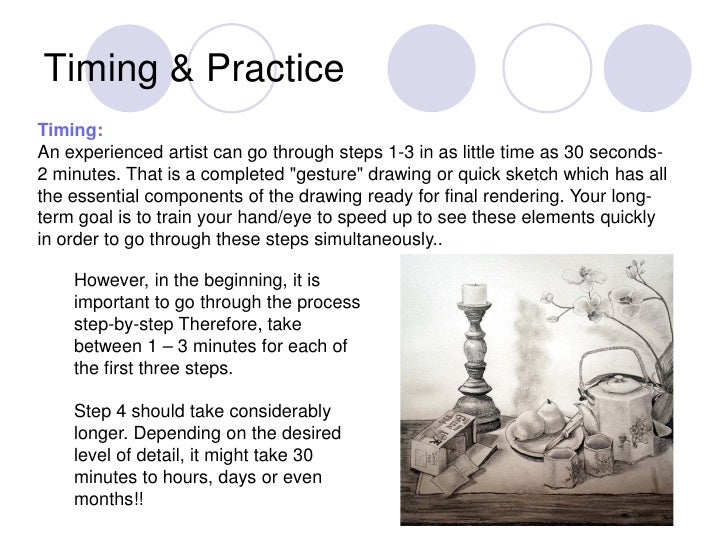 Timing & Practice

Timing:
An experienced artist can go through steps 1-3 in as little time as 30 seconds-2 minutes. That is a completed "gesture" drawing or quick sketch which has all the essential components of the drawing ready for final rendering. Your long-term goal is to train your hand/eye to speed up to see these elements quickly in order to go through these steps simultaneously..

However, in the beginning, it is important to go through the process step-by-step Therefore, take between 1 – 3 minutes for each of the first three steps.

Step 4 should take considerably longer. Depending on the desired level of detail, it might take 30 minutes to hours, days or even months!!